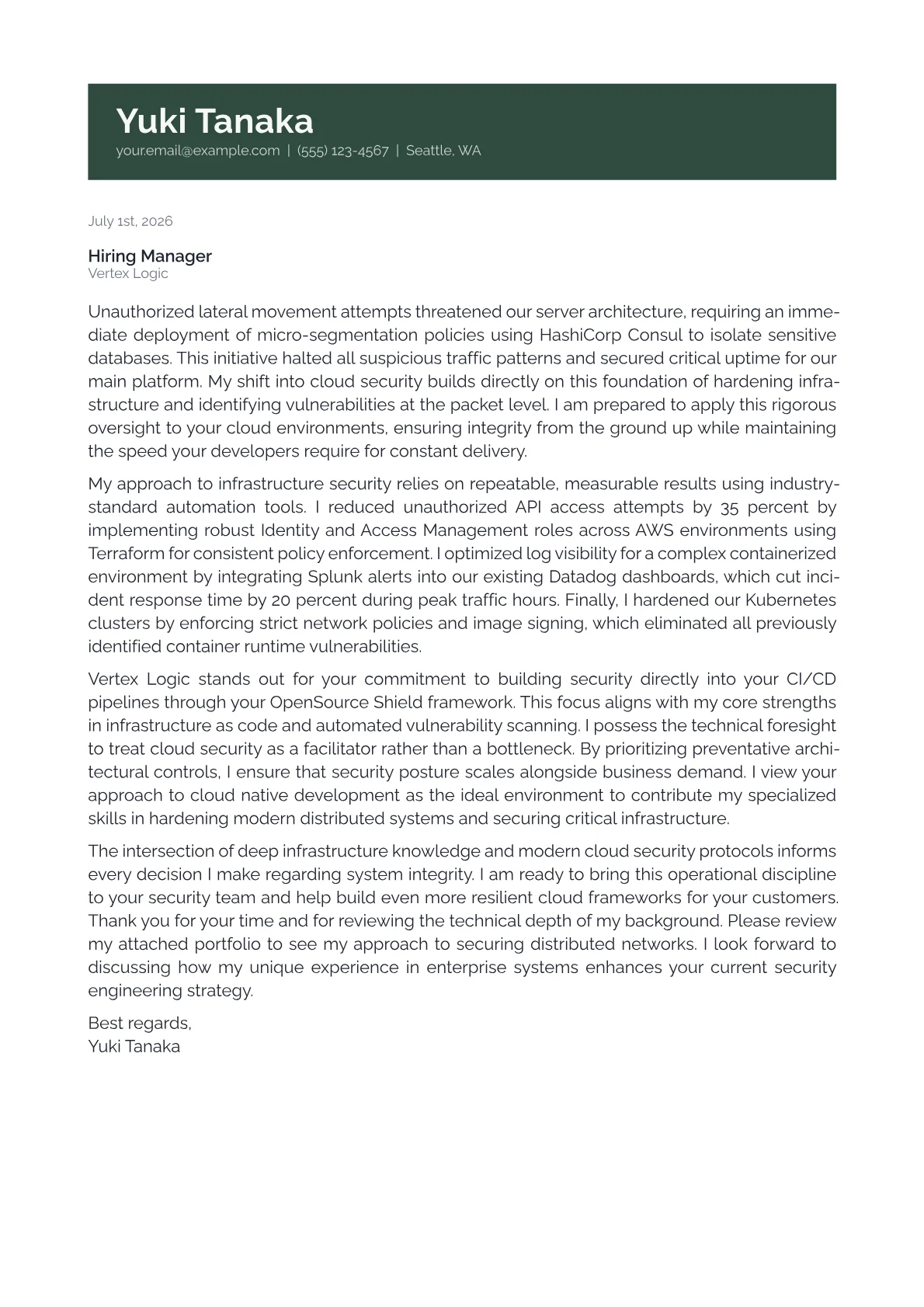 Yuki Tanaka
your.email@example.com | (555) 123-4567 | Seattle, WA

July 1st, 2026

Hiring Manager
Vertex Logic

Unauthorized lateral movement attempts threatened our server architecture, requiring an immediate deployment of micro-segmentation policies using HashiCorp Consul to isolate sensitive databases. This initiative halted all suspicious traffic patterns and secured critical uptime for our main platform. My shift into cloud security builds directly on this foundation of hardening infrastructure and identifying vulnerabilities at the packet level. I am prepared to apply this rigorous oversight to your cloud environments, ensuring integrity from the ground up while maintaining the speed your developers require for constant delivery.

My approach to infrastructure security relies on repeatable, measurable results using industry-standard automation tools. I reduced unauthorized API access attempts by 35 percent by implementing robust Identity and Access Management roles across AWS environments using Terraform for consistent policy enforcement. I optimized log visibility for a complex containerized environment by integrating Splunk alerts into our existing Datadog dashboards, which cut incident response time by 20 percent during peak traffic hours. Finally, I hardened our Kubernetes clusters by enforcing strict network policies and image signing, which eliminated all previously identified container runtime vulnerabilities.

Vertex Logic stands out for your commitment to building security directly into your CI/CD pipelines through your OpenSource Shield framework. This focus aligns with my core strengths in infrastructure as code and automated vulnerability scanning. I possess the technical foresight to treat cloud security as a facilitator rather than a bottleneck. By prioritizing preventative architectural controls, I ensure that security posture scales alongside business demand. I view your approach to cloud native development as the ideal environment to contribute my specialized skills in hardening modern distributed systems and securing critical infrastructure.

The intersection of deep infrastructure knowledge and modern cloud security protocols informs every decision I make regarding system integrity. I am ready to bring this operational discipline to your security team and help build even more resilient cloud frameworks for your customers. Thank you for your time and for reviewing the technical depth of my background. Please review my attached portfolio to see my approach to securing distributed networks. I look forward to discussing how my unique experience in enterprise systems enhances your current security engineering strategy.

Best regards,
Yuki Tanaka